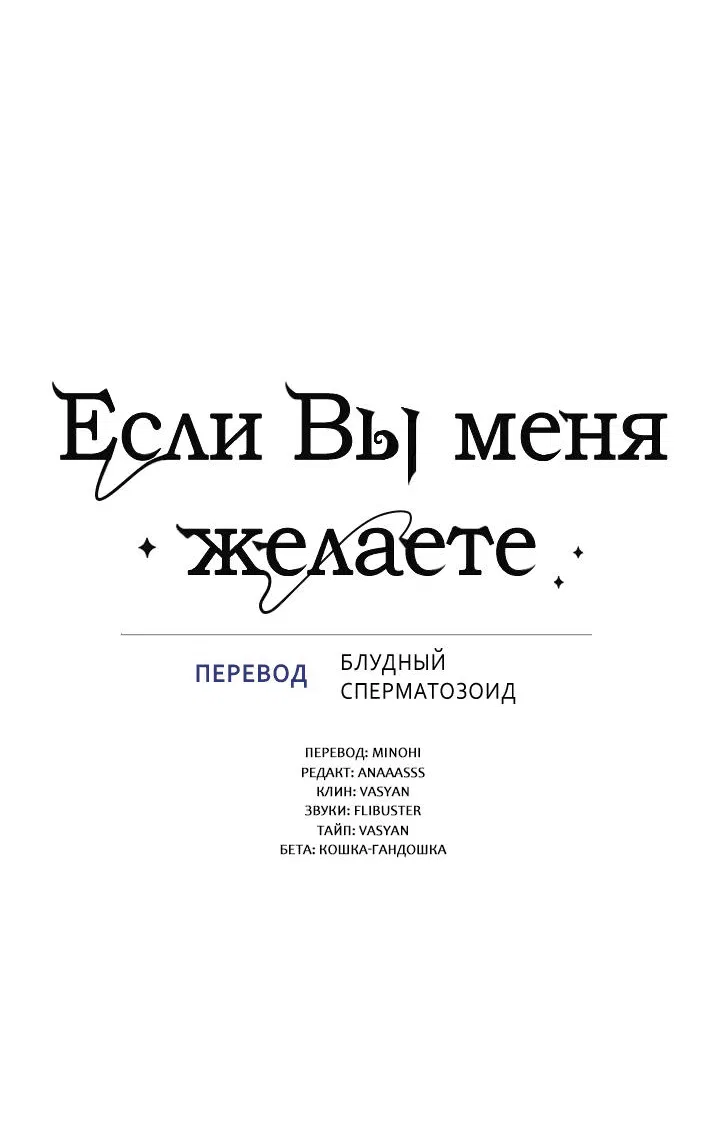 Если Вы меня желаете

ПЕРЕВОД БЛУДНЫЙ СПЕРМАТОЗОИД

ПЕРЕВОД: MINOHI
РЕДАКТ: ANAAASSS
КЛИН: VASYAN
ЗВУКИ: FLIBUSTER
ТАЙП: VASYAN
БЕТА: КОШКА-ГАНДОШКА